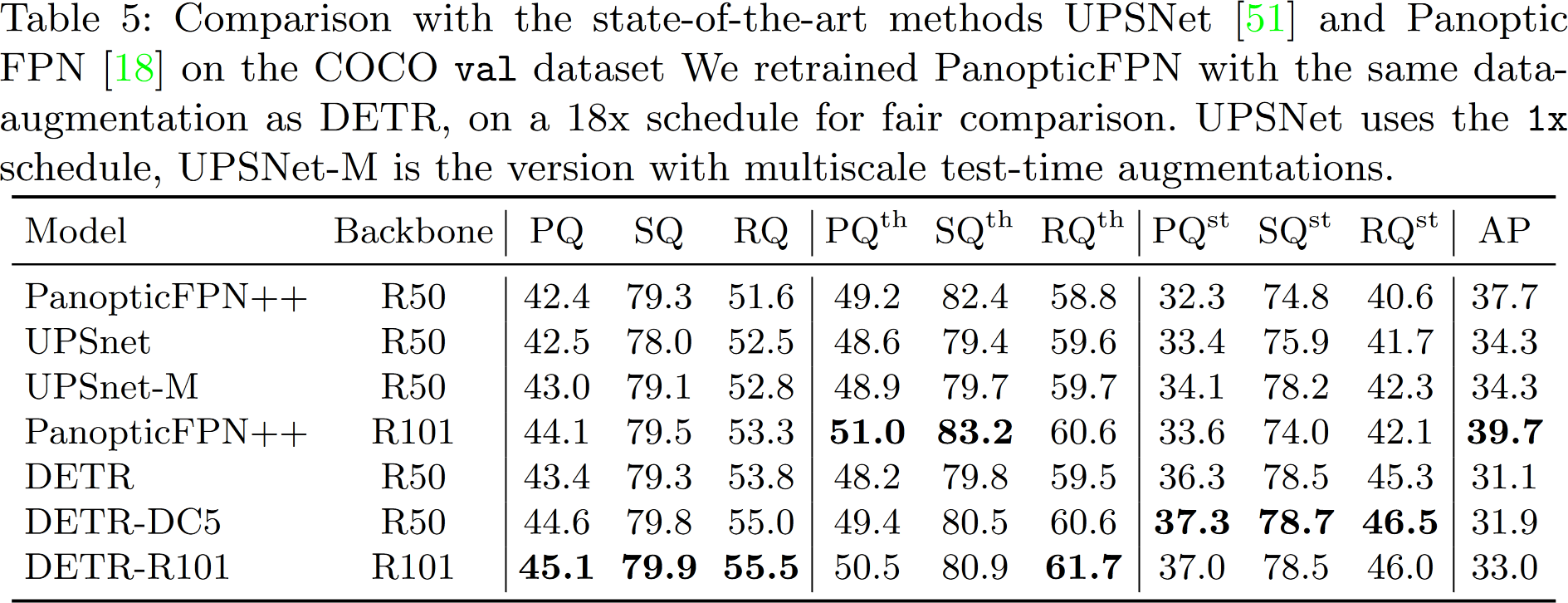 Table 5: Comparison with the state-of-the-art methods UPSNet [51] and Panoptic FPN [18] on the COCO val dataset We retrained PanopticFPN with the same data-augmentation as DETR, on a 18x schedule for fair comparison. UPSNet uses the 1x schedule, UPSNet-M is the version with multiscale test-time augmentations.

| Model | Backbone | PQ | SQ | RQ | $PQ^{th}$ | $SQ^{th}$ | $RQ^{th}$ | $PQ^{st}$ | $SQ^{st}$ | $RQ^{st}$ | AP |
|---|---|---|---|---|---|---|---|---|---|---|---|
| PanopticFPN++ | R50 | 42.4 | 79.3 | 51.6 | 49.2 | 82.4 | 58.8 | 32.3 | 74.8 | 40.6 | 37.7 |
| UPSnet | R50 | 42.5 | 78.0 | 52.5 | 48.6 | 79.4 | 59.6 | 33.4 | 75.9 | 41.7 | 34.3 |
| UPSnet-M | R50 | 43.0 | 79.1 | 52.8 | 48.9 | 79.7 | 59.7 | 34.1 | 78.2 | 42.3 | 34.3 |
| PanopticFPN++ | R101 | 44.1 | 79.5 | 53.3 | **51.0** | **83.2** | 60.6 | 33.6 | 74.0 | 42.1 | **39.7** |
| DETR | R50 | 43.4 | 79.3 | 53.8 | 48.2 | 79.8 | 59.5 | 36.3 | 78.5 | 45.3 | 31.1 |
| DETR-DC5 | R50 | 44.6 | 79.8 | 55.0 | 49.4 | 80.5 | 60.6 | **37.3** | **78.7** | **46.5** | 31.9 |
| DETR-R101 | R101 | **45.1** | **79.9** | **55.5** | 50.5 | 80.9 | **61.7** | 37.0 | 78.5 | 46.0 | 33.0 |